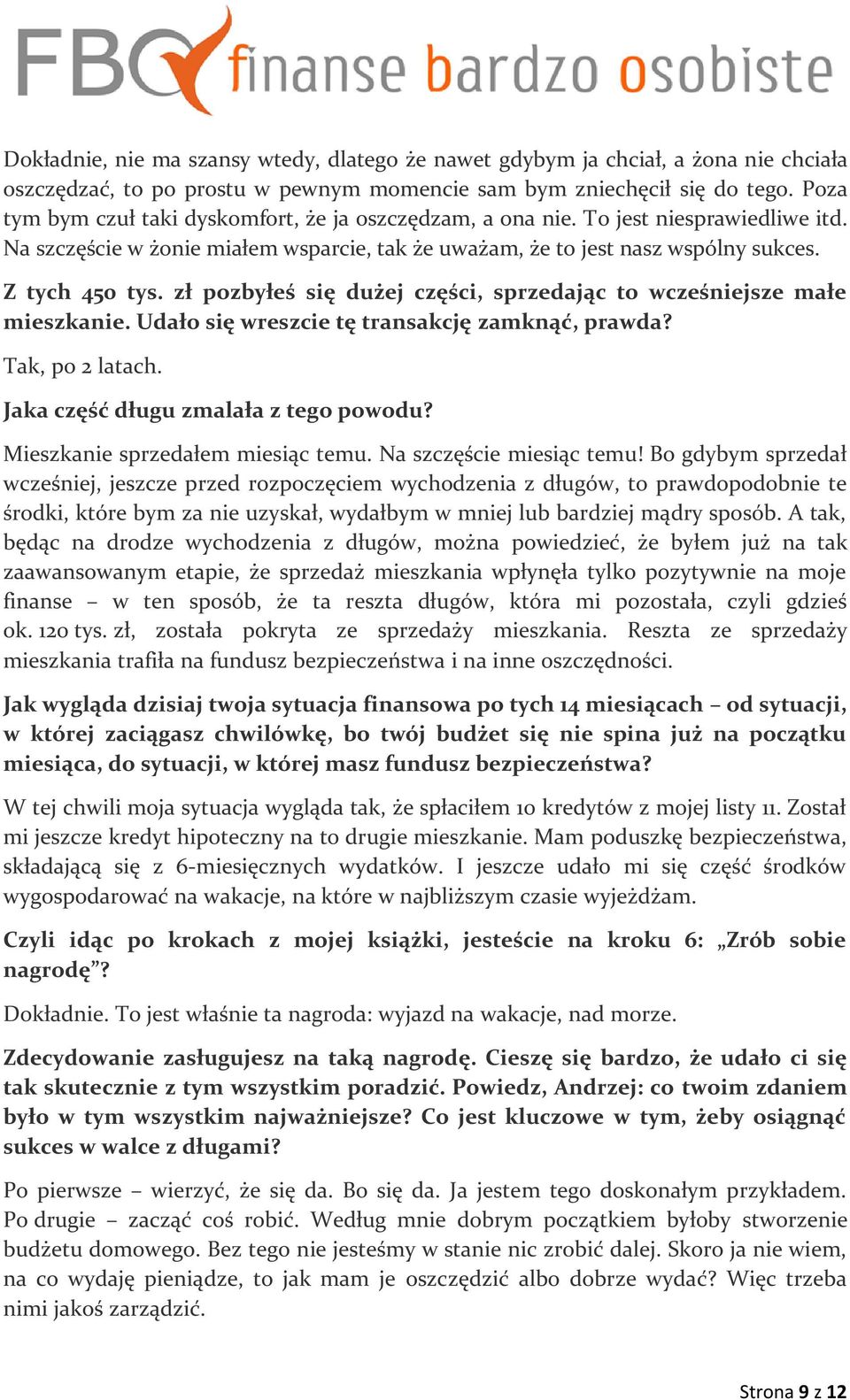 FBO finanse bardzo osobiste

Dokładnie, nie ma szansy wtedy, dlatego że nawet gdybym ja chciał, a żona nie chciała oszczędzać, to po prostu w pewnym momencie sam bym zniechęcił się do tego. Poza tym bym czuł taki dyskomfort, że ja oszczędzam, a ona nie. To jest niesprawiedliwe itd. Na szczęście w żonie miałem wsparcie, tak że uważam, że to jest nasz wspólny sukces.

Z tych 450 tys. zł pozbyłeś się dużej części, sprzedając to wcześniejsze małe mieszkanie. Udało się wreszcie tę transakcję zamknąć, prawda?

Tak, po 2 latach.

Jaka część długu zmalała z tego powodu?

Mieszkanie sprzedałem miesiąc temu. Na szczęście miesiąc temu! Bo gdybym sprzedał wcześniej, jeszcze przed rozpoczęciem wychodzenia z długów, to prawdopodobnie te środki, które bym za nie uzyskał, wydałbym w mniej lub bardziej mądry sposób. A tak, będąc na drodze wychodzenia z długów, można powiedzieć, że byłem już na tak zaawansowanym etapie, że sprzedaż mieszkania wpłynęła tylko pozytywnie na moje finanse – w ten sposób, że ta reszta długów, która mi pozostała, czyli gdzieś ok. 120 tys. zł, została pokryta ze sprzedaży mieszkania. Reszta ze sprzedaży mieszkania trafiła na fundusz bezpieczeństwa i na inne oszczędności.

Jak wygląda dzisiaj twoja sytuacja finansowa po tych 14 miesiącach – od sytuacji, w której zaciągasz chwilówkę, bo twój budżet się nie spina już na początku miesiąca, do sytuacji, w której masz fundusz bezpieczeństwa?

W tej chwili moja sytuacja wygląda tak, że spłaciłem 10 kredytów z mojej listy 11. Został mi jeszcze kredyt hipoteczny na to drugie mieszkanie. Mam poduszkę bezpieczeństwa, składającą się z 6-miesięcznych wydatków. I jeszcze udało mi się część środków wygospodarować na wakacje, na które w najbliższym czasie wyjeżdżam.

Czyli idąc po krokach z mojej książki, jesteście na kroku 6: „Zrób sobie nagrodę”?

Dokładnie. To jest właśnie ta nagroda: wyjazd na wakacje, nad morze.

Zdecydowanie zasługujesz na taką nagrodę. Cieszę się bardzo, że udało ci się tak skutecznie z tym wszystkim poradzić. Powiedz, Andrzej: co twoim zdaniem było w tym wszystkim najważniejsze? Co jest kluczowe w tym, żeby osiągnąć sukces w walce z długami?

Po pierwsze – wierzyć, że się da. Bo się da. Ja jestem tego doskonałym przykładem. Po drugie – zacząć coś robić. Według mnie dobrym początkiem byłoby stworzenie budżetu domowego. Bez tego nie jesteśmy w stanie nic zrobić dalej. Skoro ja nie wiem, na co wydaję pieniądze, to jak mam je oszczędzić albo dobrze wydać? Więc trzeba nimi jakoś zarządzić.

Strona 9 z 12